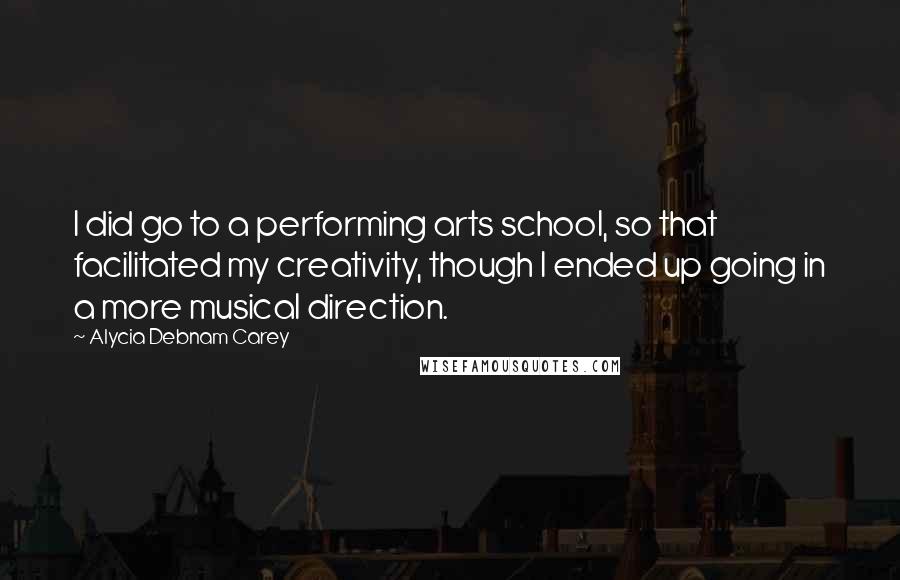 I did go to a performing arts school, so that facilitated my creativity, though I ended up going in a more musical direction.

~ Alycia Debnam Carey

WISEFAMOUSQUOTES.COM